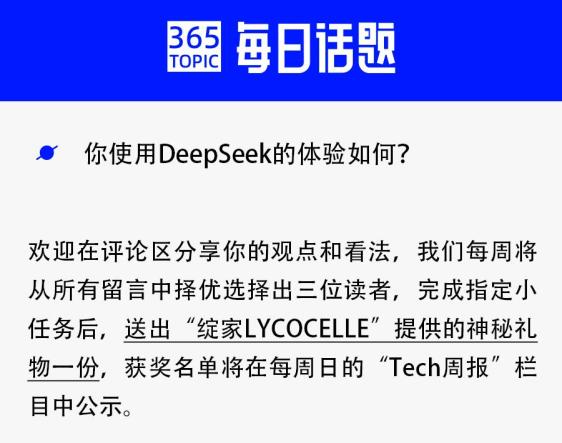 365 TOPIC 每日话题

你使用DeepSeek的体验如何？

欢迎在评论区分享你的观点和看法，我们每周将从所有留言中择优选择出三位读者，完成指定小任务后，送出“绽家LYCOCELLE”提供的神秘礼物一份，获奖名单将在每周日的“Tech周报”栏目中公示。